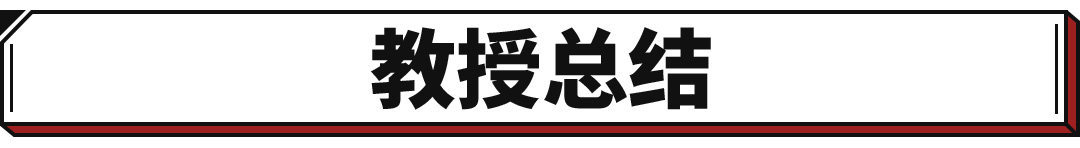 教授总结